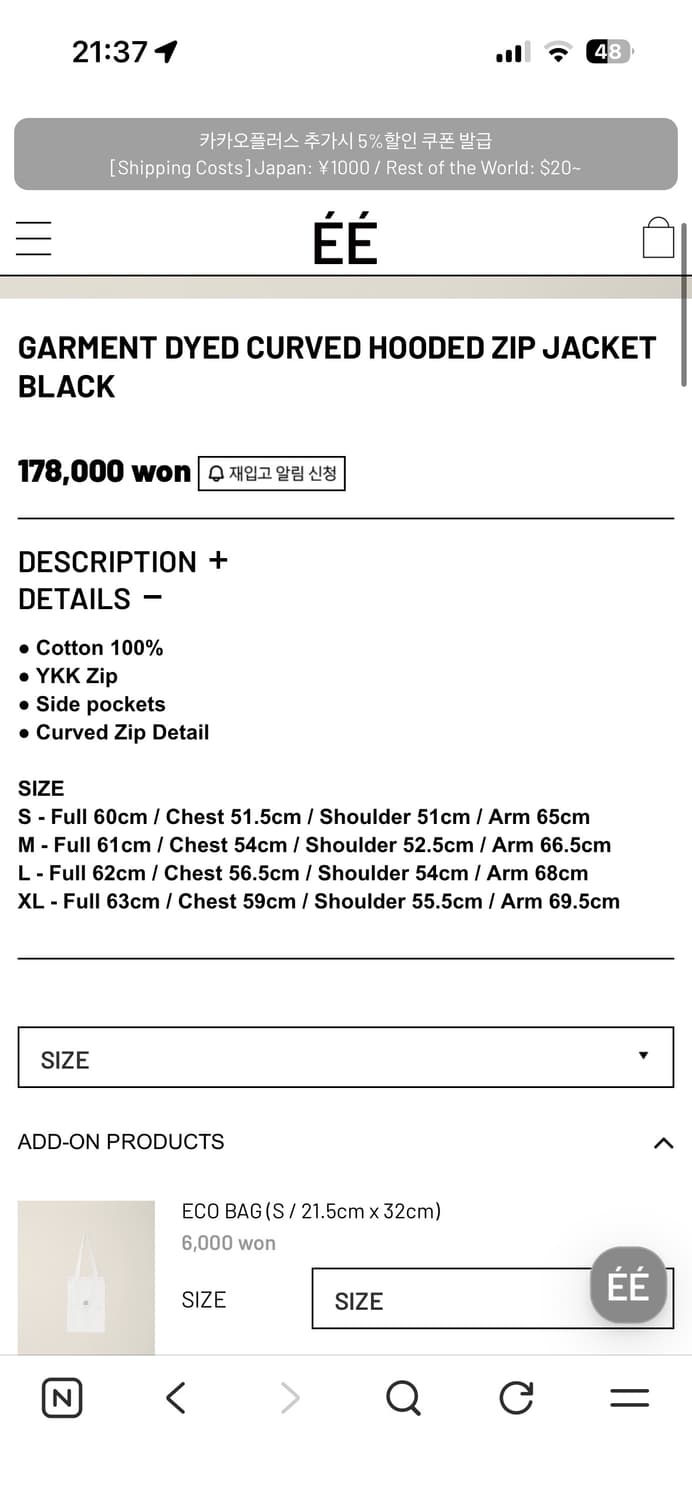 21:37

48

카카오플러스 추가시 5%할인 쿠폰 발급
[Shipping Costs] Japan: ¥1000 / Rest of the World: $20~

ÉÉ

GARMENT DYED CURVED HOODED ZIP JACKET BLACK

178,000 won 재입고 알림 신청

DESCRIPTION +
DETAILS −

● Cotton 100%
● YKK Zip
● Side pockets
● Curved Zip Detail

SIZE
S - Full 60cm / Chest 51.5cm / Shoulder 51cm / Arm 65cm
M - Full 61cm / Chest 54cm / Shoulder 52.5cm / Arm 66.5cm
L - Full 62cm / Chest 56.5cm / Shoulder 54cm / Arm 68cm
XL - Full 63cm / Chest 59cm / Shoulder 55.5cm / Arm 69.5cm

SIZE

ADD-ON PRODUCTS

ECO BAG (S / 21.5cm x 32cm)
6,000 won

SIZE

SIZE

ÉÉ

N